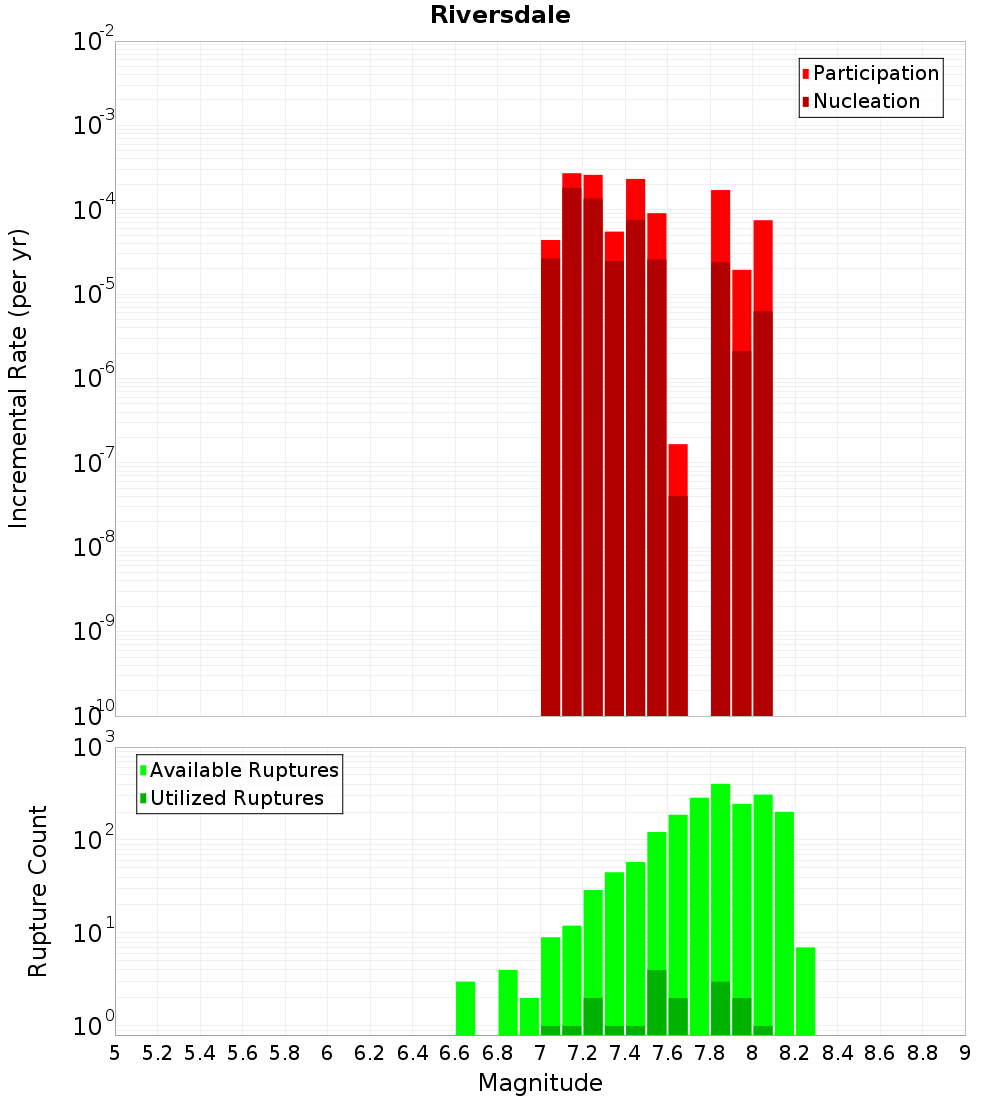 Riversdale

Participation
Nucleation

Incremental Rate (per yr)

$10^{-2}$
$10^{-3}$
$10^{-4}$
$10^{-5}$
$10^{-6}$
$10^{-7}$
$10^{-8}$
$10^{-9}$
$10^{-10}$

Available Ruptures
Utilized Ruptures

Rupture Count

$10^{3}$
$10^{2}$
$10^{1}$
$10^{0}$

5 5.2 5.4 5.6 5.8 6 6.2 6.4 6.6 6.8 7 7.2 7.4 7.6 7.8 8 8.2 8.4 8.6 8.8 9

Magnitude